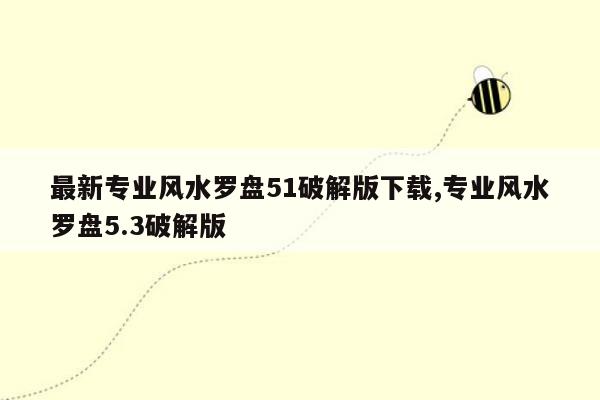 最新专业风水罗盘51破解版下载,专业风水罗盘5.3破解版